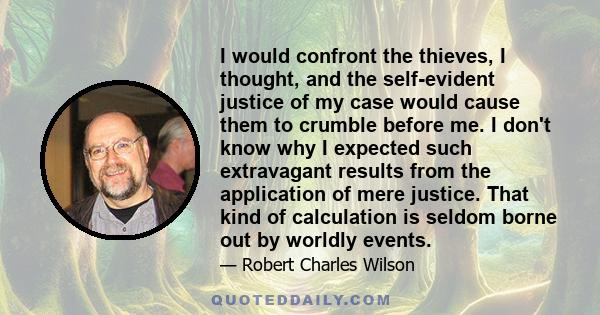 I would confront the thieves, I thought, and the self-evident justice of my case would cause them to crumble before me. I don't know why I expected such extravagant results from the application of mere justice. That kind of calculation is seldom borne out by worldly events.

— Robert Charles Wilson

QUOTEDDAILY.COM